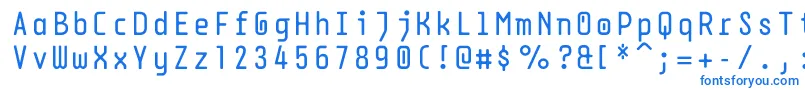 AaBbCcDdEeFfGgHhIiJjKkLlMmNnOoPpQqRrSsTt
VvWwXxYyZz1234567890(!@#$%?&[*^;=+-/.,
fontsforyou.com